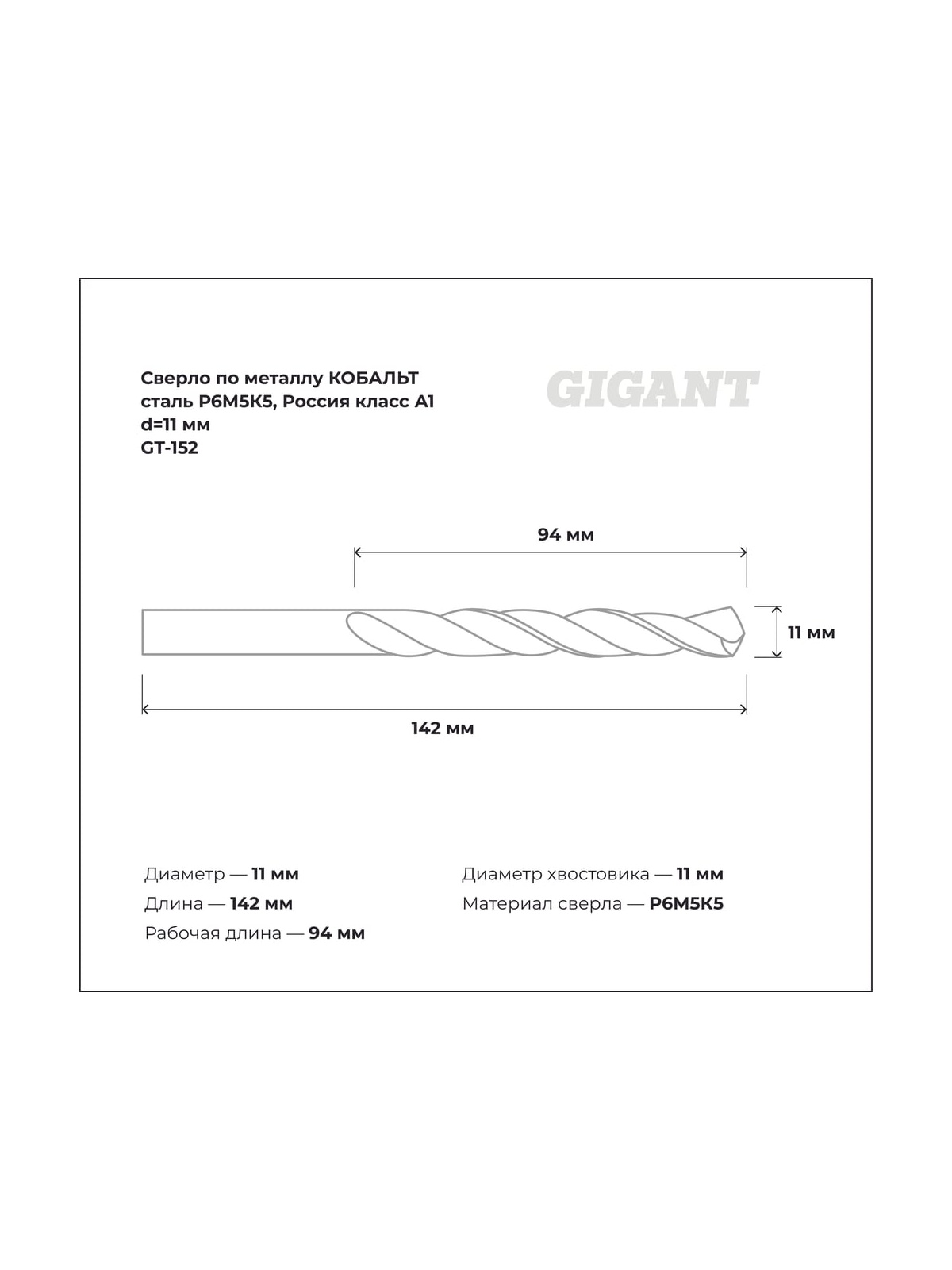 Сверло по металлу КОБАЛЬТ
сталь Р6М5К5, Россия класс А1
d=11 мм
GT-152

GIGANT

94 мм

11 мм

142 мм

Диаметр — 11 мм
Длина — 142 мм
Рабочая длина — 94 мм

Диаметр хвостовика — 11 мм
Материал сверла — Р6М5К5